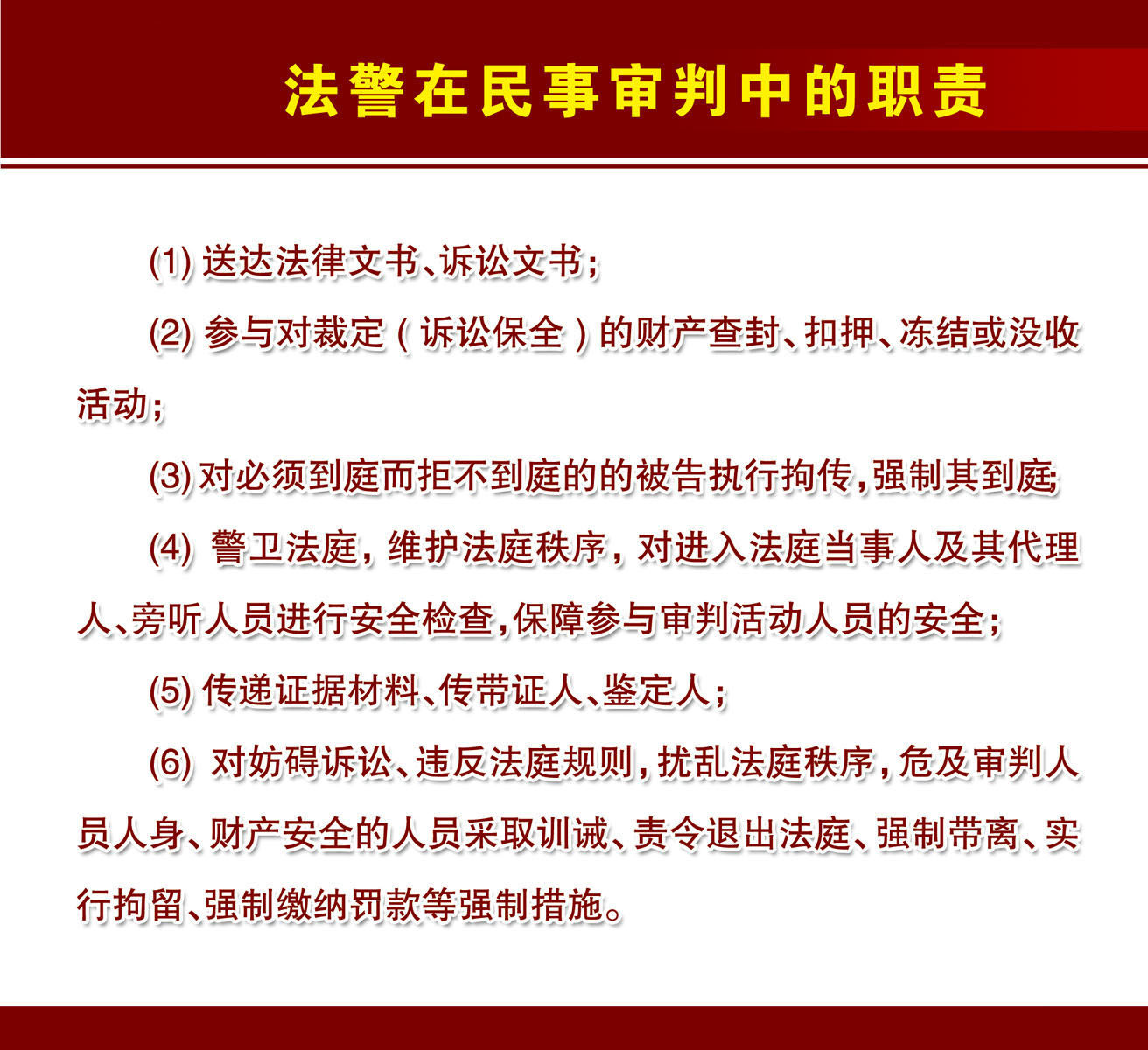 法警在民事审判中的职责

(1) 送达法律文书、诉讼文书；

(2) 参与对裁定（诉讼保全）的财产查封、扣押、冻结或没收活动；

(3) 对必须到庭而拒不到庭的的被告执行拘传，强制其到庭;

(4) 警卫法庭，维护法庭秩序，对进入法庭当事人及其代理人、旁听人员进行安全检查，保障参与审判活动人员的安全；

(5) 传递证据材料、传带证人、鉴定人；

(6) 对妨碍诉讼、违反法庭规则，扰乱法庭秩序，危及审判人员人身、财产安全的人员采取训诫、责令退出法庭、强制带离、实行拘留、强制缴纳罚款等强制措施。